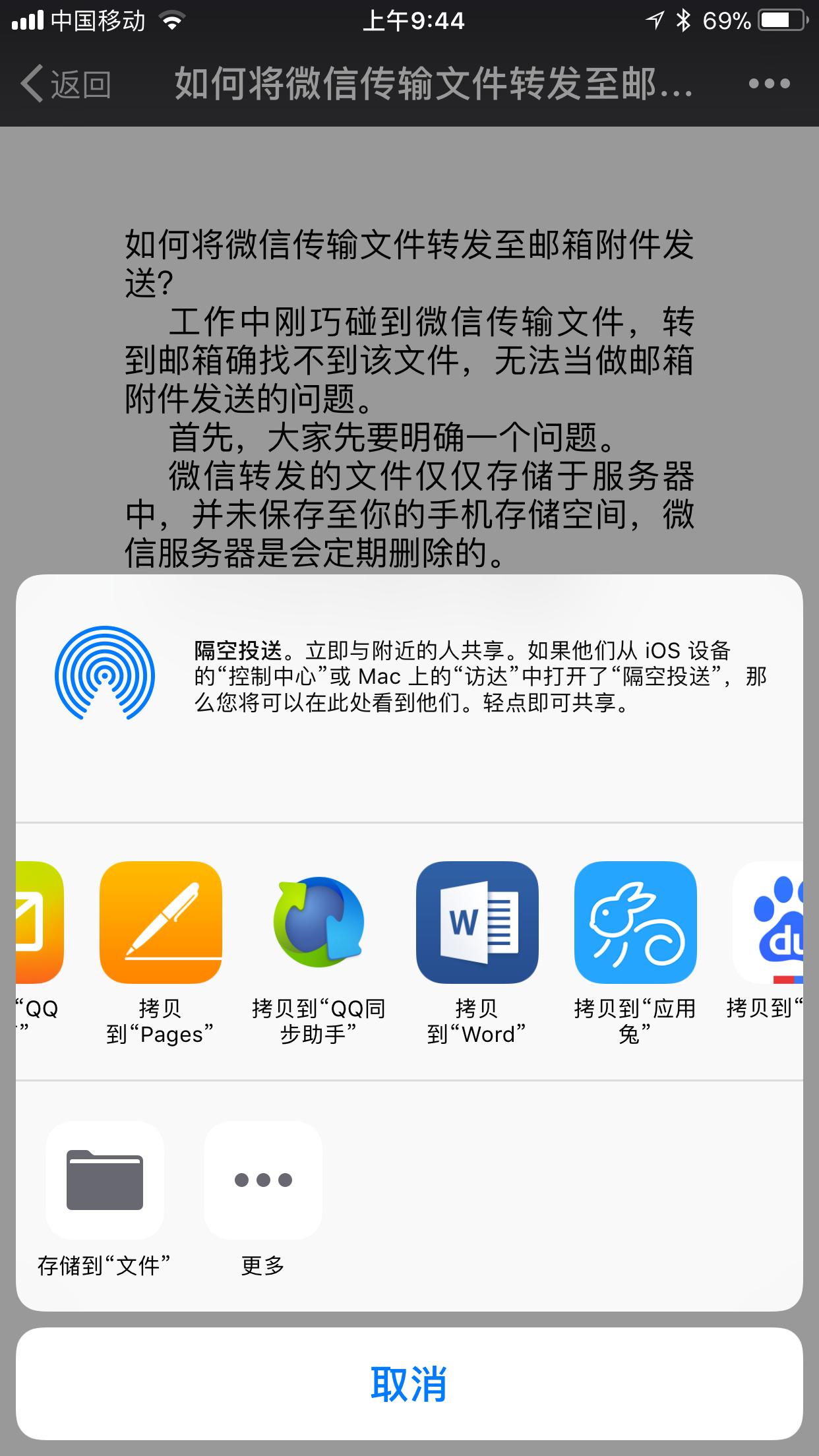 中国移动 上午9:44 69%

返回 如何将微信传输文件转发至邮... •••

如何将微信传输文件转发至邮箱附件发送?

工作中刚巧碰到微信传输文件，转到邮箱确找不到该文件，无法当做邮箱附件发送的问题。

首先，大家先要明确一个问题。

微信转发的文件仅仅存储于服务器中，并未保存至你的手机存储空间，微信服务器是会定期删除的。

隔空投送。立即与附近的人共享。如果他们从 iOS 设备的“控制中心”或 Mac 上的“访达”中打开了“隔空投送”，那么您将可以在此处看到他们。轻点即可共享。

“QQ ”

拷贝到“Pages”

拷贝到“QQ同步助手”

W

拷贝到“Word”

拷贝到“应用兔”

du

拷贝到“

存储到“文件”

更多

取消